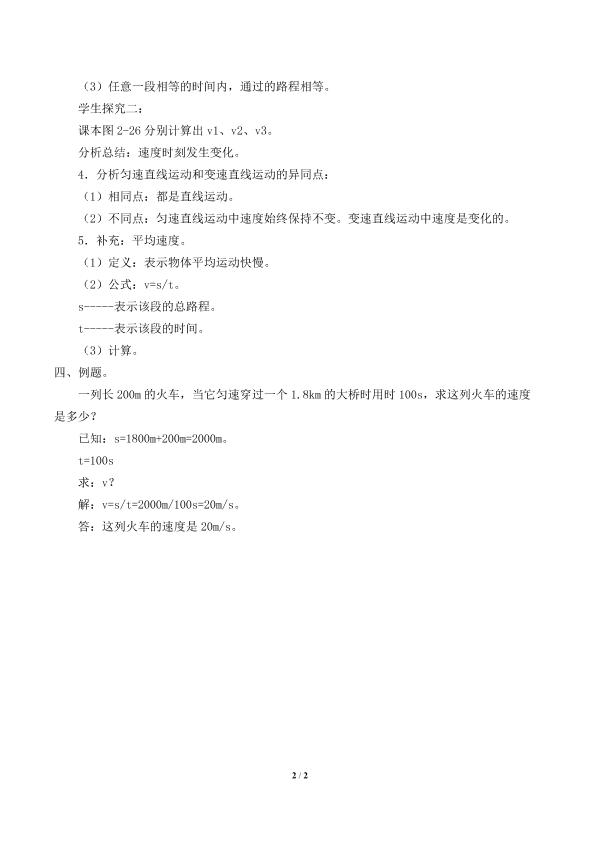 （3）任意一段相等的时间内，通过的路程相等。

学生探究二：

课本图2-26分别计算出v1、v2、v3。

分析总结：速度时刻发生变化。

4．分析匀速直线运动和变速直线运动的异同点：

（1）相同点：都是直线运动。

（2）不同点：匀速直线运动中速度始终保持不变。变速直线运动中速度是变化的。

5．补充：平均速度。

（1）定义：表示物体平均运动快慢。

（2）公式：v=s/t。

s-----表示该段的总路程。

t-----表示该段的时间。

（3）计算。

四、例题。

一列长200m的火车，当它匀速穿过一个1.8km的大桥时用时100s，求这列火车的速度是多少？

已知：s=1800m+200m=2000m。

t=100s

求：v？

解：v=s/t=2000m/100s=20m/s。

答：这列火车的速度是20m/s。

2 / 2